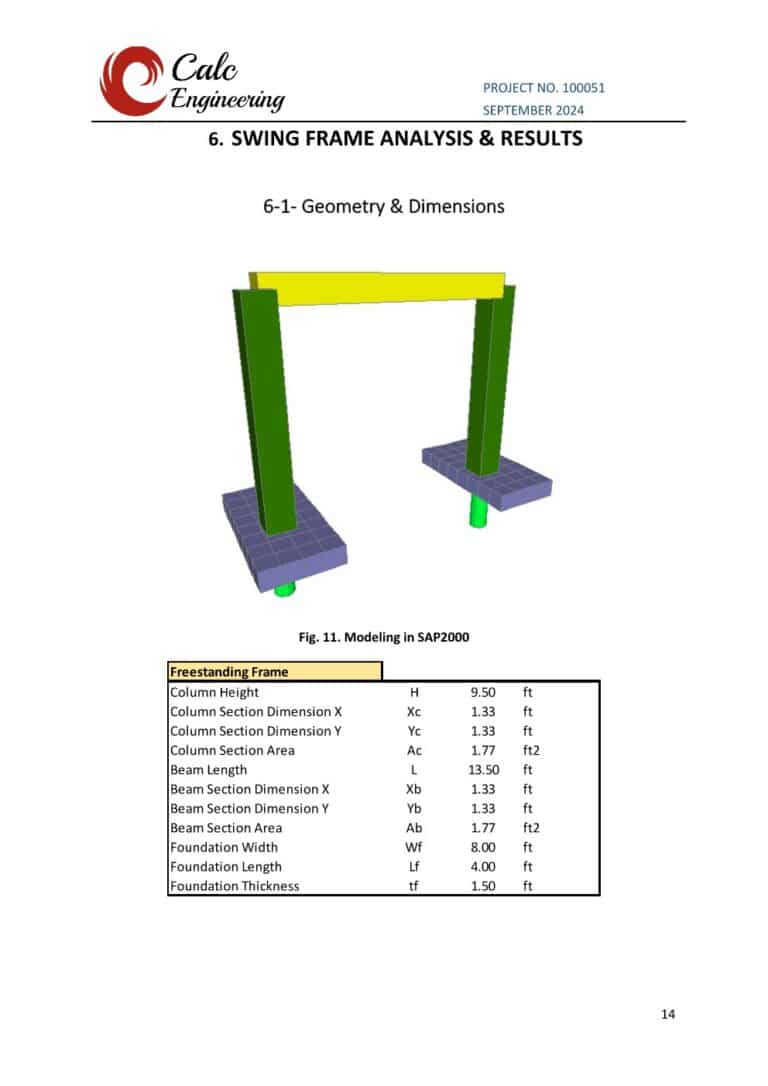 Calc Engineering

PROJECT NO. 100051
SEPTEMBER 2024

6. SWING FRAME ANALYSIS & RESULTS

6-1- Geometry & Dimensions

Fig. 11. Modeling in SAP2000

| Freestanding Frame | | | |
|---|---|---|---|
| Column Height | H | 9.50 | ft |
| Column Section Dimension X | Xc | 1.33 | ft |
| Column Section Dimension Y | Yc | 1.33 | ft |
| Column Section Area | Ac | 1.77 | ft2 |
| Beam Length | L | 13.50 | ft |
| Beam Section Dimension X | Xb | 1.33 | ft |
| Beam Section Dimension Y | Yb | 1.33 | ft |
| Beam Section Area | Ab | 1.77 | ft2 |
| Foundation Width | Wf | 8.00 | ft |
| Foundation Length | Lf | 4.00 | ft |
| Foundation Thickness | tf | 1.50 | ft |

14